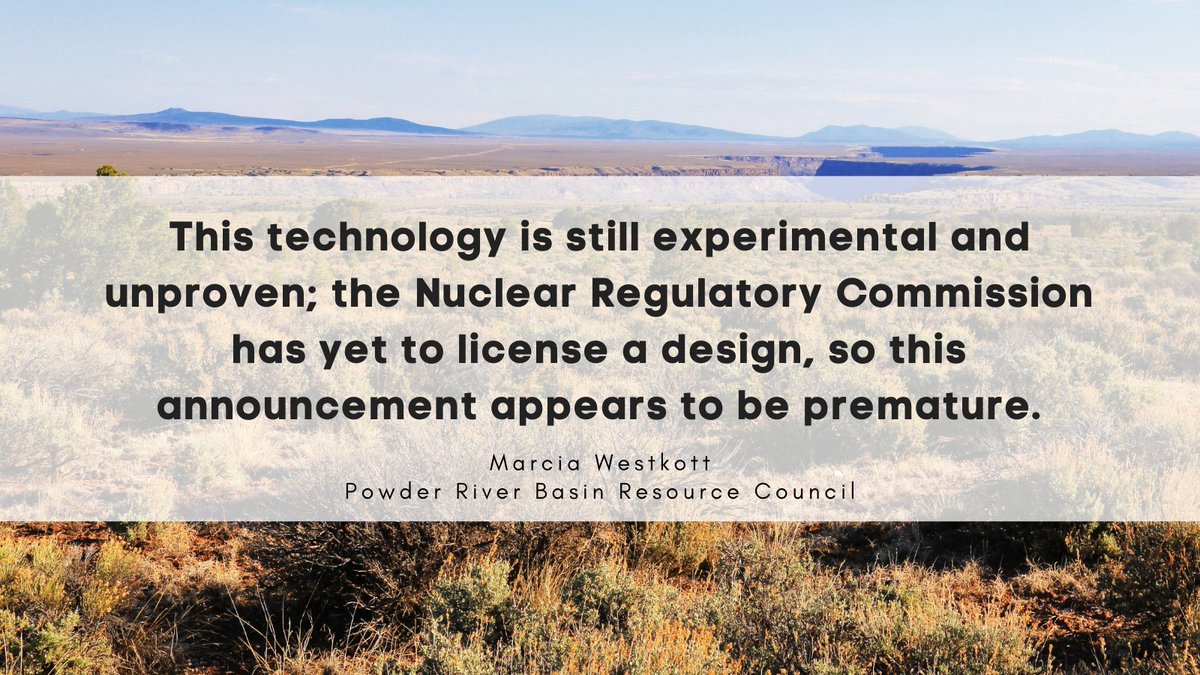 This technology is still experimental and unproven; the Nuclear Regulatory Commission has yet to license a design, so this announcement appears to be premature.

Marcia Westkott
Powder River Basin Resource Council